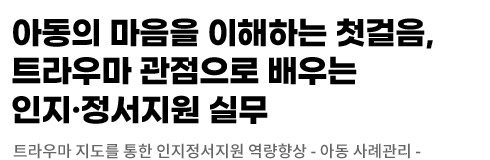 아동의 마음을 이해하는 첫걸음, 트라우마 관점으로 배우는 인지·정서지원 실무

트라우마 지도를 통한 인지정서지원 역량향상 - 아동 사례관리 -